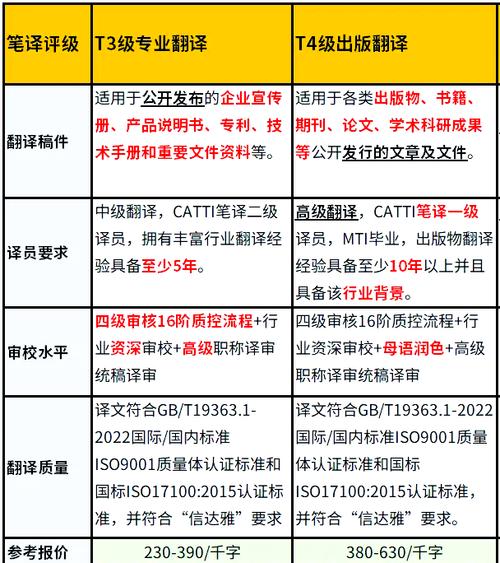 | 笔译评级 | T3级专业翻译 | T4级出版翻译 |
|---|---|---|
| 翻译稿件 | 适用于公开发布的企业宣传册、产品说明书、专利、技术手册和重要文件资料等。 | 适用于各类出版物、书籍、期刊、论文、学术科研成果等公开发行的文章及文件。 |
| 译员要求 | 中级翻译，CATTI笔译二级译员，拥有丰富行业翻译经验具备至少5年。 | 高级翻译，CATTI笔译一级译员，MTI毕业，出版物翻译经验具备至少10年以上并且具备该行业背景。 |
| 审校水平 | 四级审核16阶质控流程+行业资深审校+高级职称译审统稿译审 | 四级审核16阶质控流程+行业资深审校+母语润色+高级职称译审统稿译审 |
| 翻译质量 | 译文符合GB/T19363.1-2022国际/国内标准ISO9001质量体认证标准和国标ISO17100:2015认证标准，并符合“信达雅”要求 | 译文符合GB/T19363.1-2022国际/国内标准ISO9001质量体认证标准和国标ISO17100:2015认证标准，并符合“信达雅”要求。 |
| 参考报价 | 230-390/千字 | 380-630/千字 |